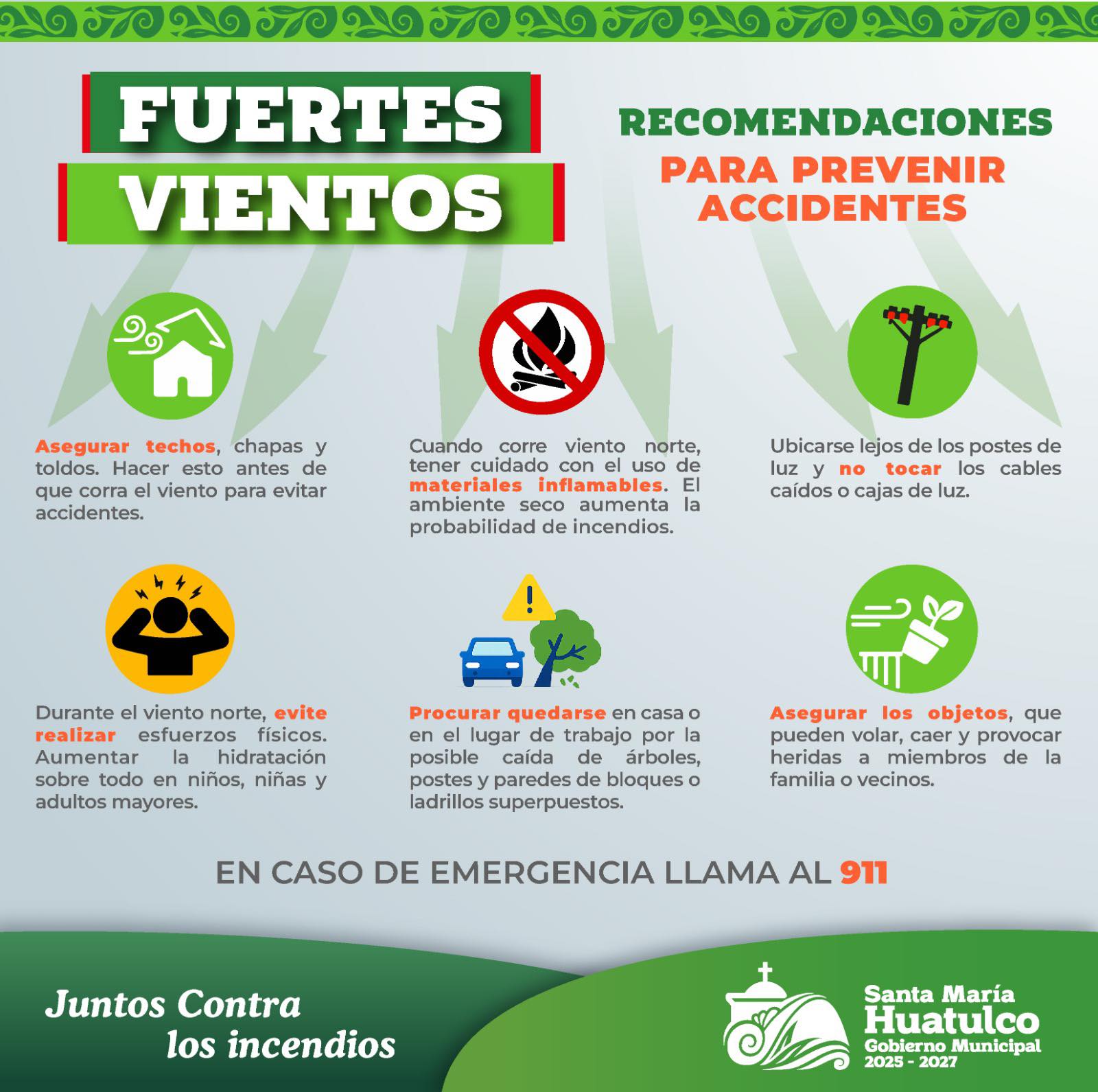 FUERTES VIENTOS

RECOMENDACIONES PARA PREVENIR ACCIDENTES

Asegurar techos, chapas y toldos. Hacer esto antes de que corra el viento para evitar accidentes.

Cuando corre viento norte, tener cuidado con el uso de materiales inflamables. El ambiente seco aumenta la probabilidad de incendios.

Ubicarse lejos de los postes de luz y no tocar los cables caídos o cajas de luz.

Durante el viento norte, evite realizar esfuerzos físicos. Aumentar la hidratación sobre todo en niños, niñas y adultos mayores.

Procurar quedarse en casa o en el lugar de trabajo por la posible caída de árboles, postes y paredes de bloques o ladrillos superpuestos.

Asegurar los objetos, que pueden volar, caer y provocar heridas a miembros de la familia o vecinos.

EN CASO DE EMERGENCIA LLAMA AL 911

Juntos Contra los incendios

Santa María Huatulco
Gobierno Municipal
2025 - 2027